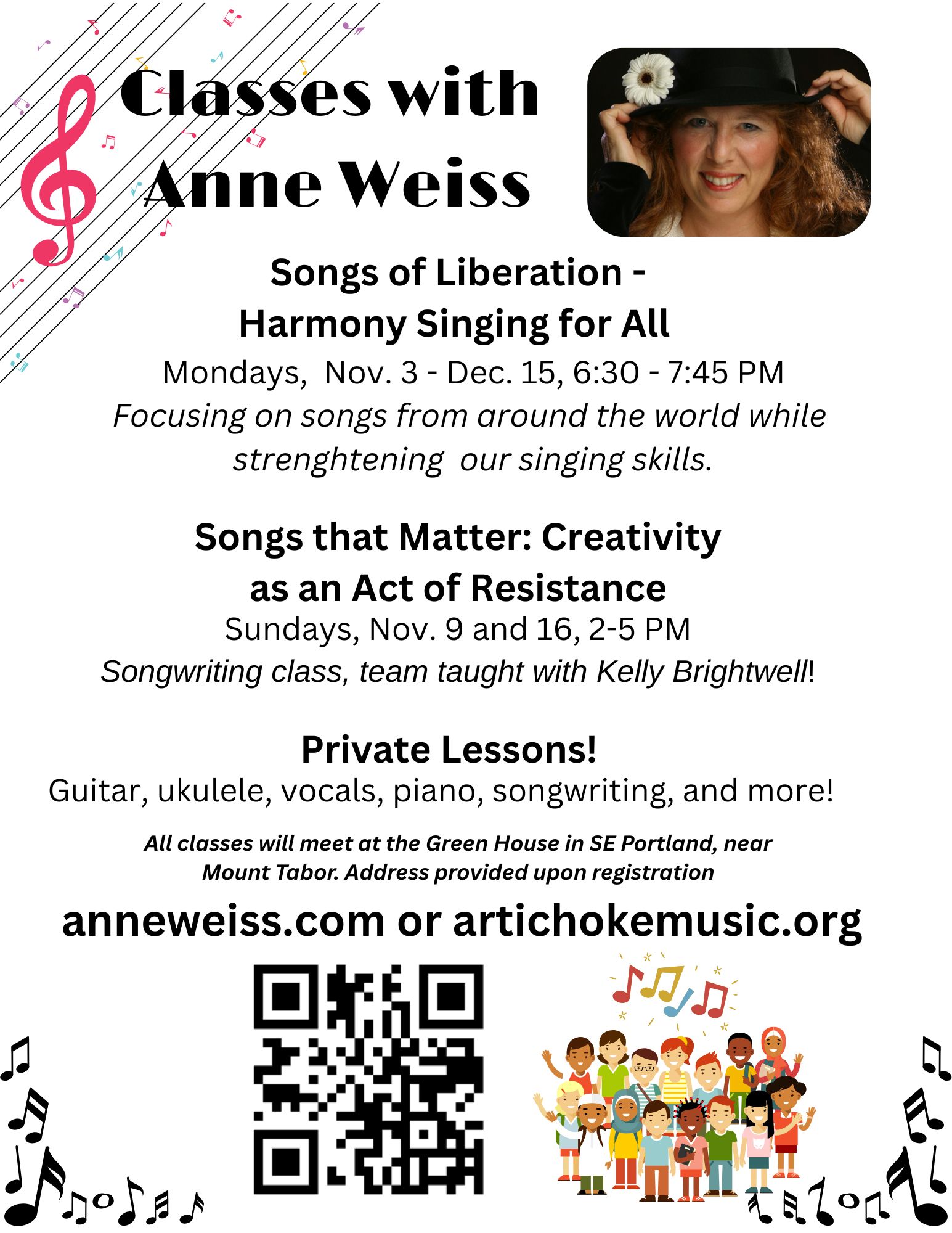 Classes with Anne Weiss

Songs of Liberation -
Harmony Singing for All

Mondays, Nov. 3 - Dec. 15, 6:30 - 7:45 PM

Focusing on songs from around the world while strenghtening our singing skills.

Songs that Matter: Creativity as an Act of Resistance

Sundays, Nov. 9 and 16, 2-5 PM

Songwriting class, team taught with Kelly Brightwell!

Private Lessons!

Guitar, ukulele, vocals, piano, songwriting, and more!

All classes will meet at the Green House in SE Portland, near Mount Tabor. Address provided upon registration

anneweiss.com or artichokemusic.org